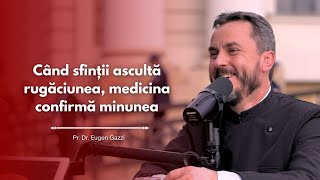 Când sfinții ascultă rugăciunea, medicina confirmă minunea

Pr. Dr. Eugen Gazzi